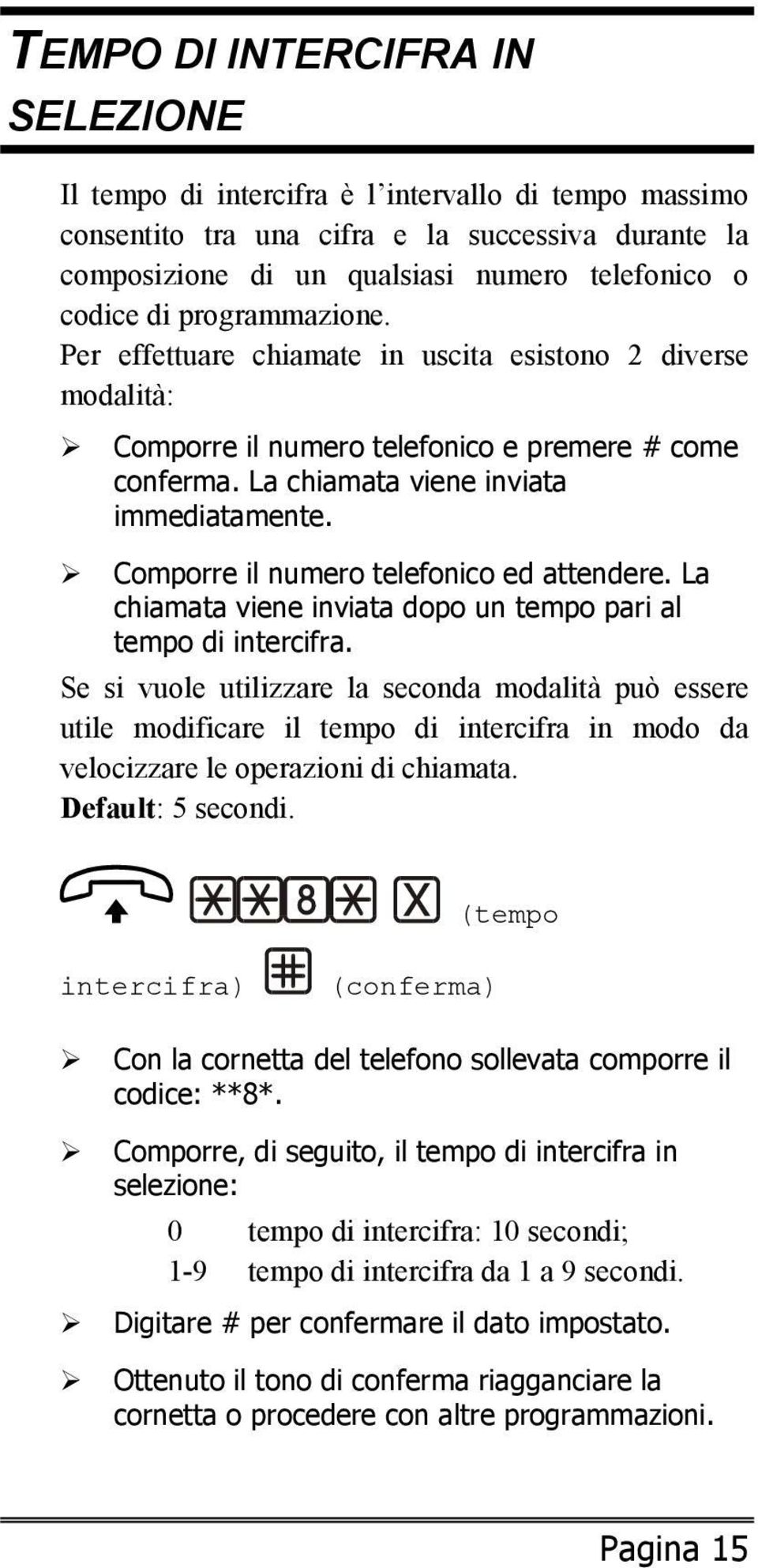 TEMPO DI INTERCIFRA IN SELEZIONE

Il tempo di intercifra è l'intervallo di tempo massimo consentito tra una cifra e la successiva durante la composizione di un qualsiasi numero telefonico o codice di programmazione.
Per effettuare chiamate in uscita esistono 2 diverse modalità:

➢ Comporre il numero telefonico e premere # come conferma. La chiamata viene inviata immediatamente.

➢ Comporre il numero telefonico ed attendere. La chiamata viene inviata dopo un tempo pari al tempo di intercifra.

Se si vuole utilizzare la seconda modalità può essere utile modificare il tempo di intercifra in modo da velocizzare le operazioni di chiamata.
Default: 5 secondi.

* * 8 * X (tempo intercifra) # (conferma)

➢ Con la cornetta del telefono sollevata comporre il codice: **8*.

➢ Comporre, di seguito, il tempo di intercifra in selezione:

0 tempo di intercifra: 10 secondi;
1-9 tempo di intercifra da 1 a 9 secondi.

➢ Digitare # per confermare il dato impostato.

➢ Ottenuto il tono di conferma riagganciare la cornetta o procedere con altre programmazioni.

Pagina 15